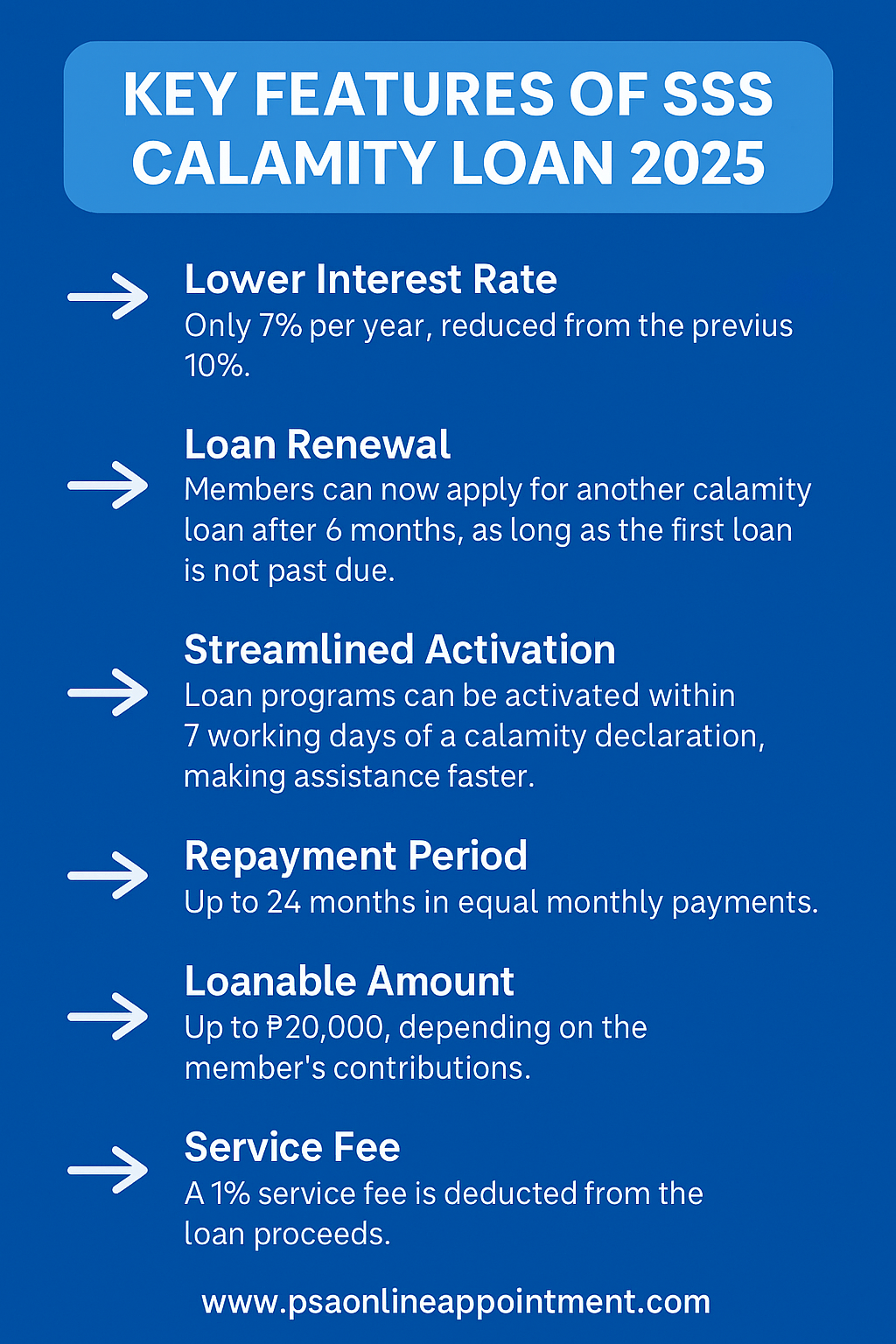 KEY FEATURES OF SSS CALAMITY LOAN 2025

Lower Interest Rate
Only 7% per year, reduced from the previus 10%.

Loan Renewal
Members can now apply for another calamity loan after 6 months, as long as the first loan is not past due.

Streamlined Activation
Loan programs can be activated within 7 working days of a calamity declaration, making assistance faster.

Repayment Period
Up to 24 months in equal monthly payments.

Loanable Amount
Up to ₱20,000, depending on the member's contributions.

Service Fee
A 1% service fee is deducted from the loan proceeds.

www.psaonlineappointment.com